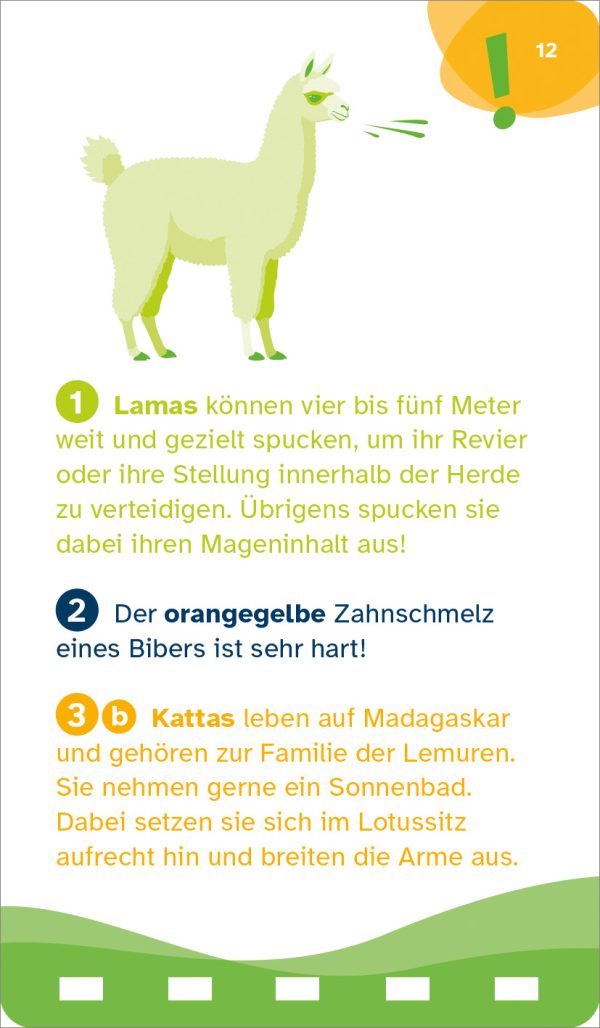 !
12

1 Lamas können vier bis fünf Meter weit und gezielt spucken, um ihr Revier oder ihre Stellung innerhalb der Herde zu verteidigen. Übrigens spucken sie dabei ihren Mageninhalt aus!

2 Der orangegelbe Zahnschmelz eines Bibers ist sehr hart!

3 b Kattas leben auf Madagaskar und gehören zur Familie der Lemuren. Sie nehmen gerne ein Sonnenbad. Dabei setzen sie sich im Lotussitz aufrecht hin und breiten die Arme aus.